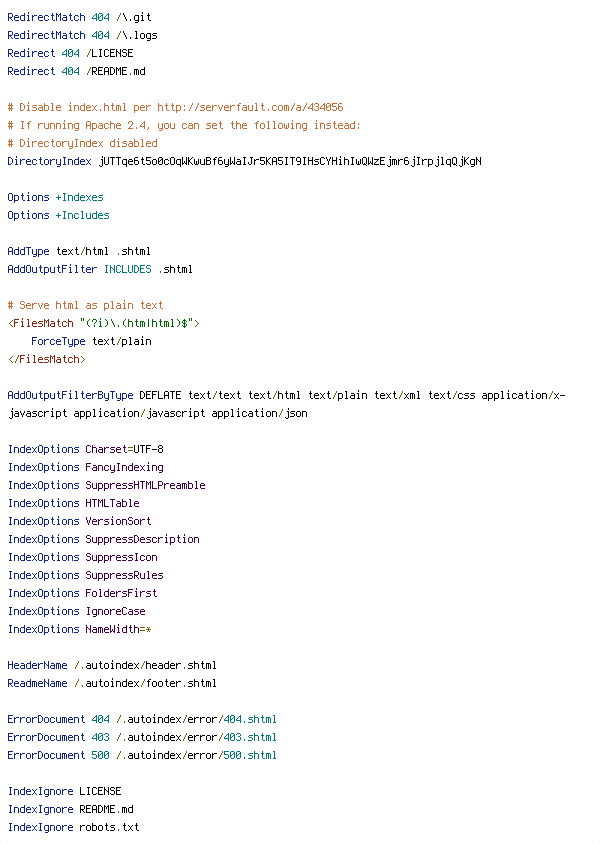 RedirectMatch 404 /\.git
RedirectMatch 404 /\.logs
Redirect 404 /LICENSE
Redirect 404 /README.md

# Disable index.html per http://serverfault.com/a/434056
# If running Apache 2.4, you can set the following instead:
# DirectoryIndex disabled
DirectoryIndex jUTTqe6t5o0cOqWKwuBf6yWaIJr5KA5IT9IHsCYHihIwQWzEjmr6jIrpjlqQjKgN

Options +Indexes
Options +Includes

AddType text/html .shtml
AddOutputFilter INCLUDES .shtml

# Serve html as plain text
<FilesMatch "(?i)\.(htm|html)$">
    ForceType text/plain
</FilesMatch>

AddOutputFilterByType DEFLATE text/text text/html text/plain text/xml text/css application/x-javascript application/javascript application/json

IndexOptions Charset=UTF-8
IndexOptions FancyIndexing
IndexOptions SuppressHTMLPreamble
IndexOptions HTMLTable
IndexOptions VersionSort
IndexOptions SuppressDescription
IndexOptions SuppressIcon
IndexOptions SuppressRules
IndexOptions FoldersFirst
IndexOptions IgnoreCase
IndexOptions NameWidth=*

HeaderName /.autoindex/header.shtml
ReadmeName /.autoindex/footer.shtml

ErrorDocument 404 /.autoindex/error/404.shtml
ErrorDocument 403 /.autoindex/error/403.shtml
ErrorDocument 500 /.autoindex/error/500.shtml

IndexIgnore LICENSE
IndexIgnore README.md
IndexIgnore robots.txt